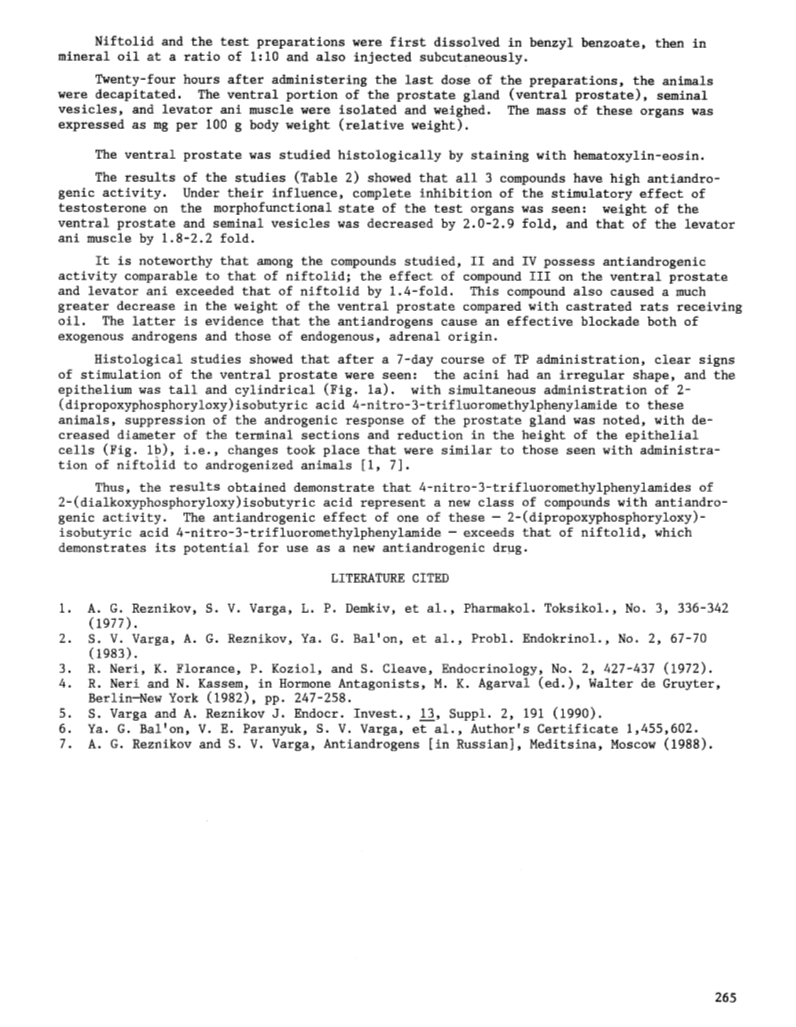 Niftolid and the test preparations were first dissolved in benzyl benzoate, then in mineral oil at a ratio of 1:10 and also injected subcutaneously.

Twenty-four hours after administering the last dose of the preparations, the animals were decapitated. The ventral portion of the prostate gland (ventral prostate), seminal vesicles, and levator ani muscle were isolated and weighed. The mass of these organs was expressed as mg per 100 g body weight (relative weight).

The ventral prostate was studied histologically by staining with hematoxylin-eosin.

The results of the studies (Table 2) showed that all 3 compounds have high antiandrogenic activity. Under their influence, complete inhibition of the stimulatory effect of testosterone on the morphofunctional state of the test organs was seen: weight of the ventral prostate and seminal vesicles was decreased by 2.0-2.9 fold, and that of the levator ani muscle by 1.8-2.2 fold.

It is noteworthy that among the compounds studied, II and IV possess antiandrogenic activity comparable to that of niftolid; the effect of compound III on the ventral prostate and levator ani exceeded that of niftolid by 1.4-fold. This compound also caused a much greater decrease in the weight of the ventral prostate compared with castrated rats receiving oil. The latter is evidence that the antiandrogens cause an effective blockade both of exogenous androgens and those of endogenous, adrenal origin.

Histological studies showed that after a 7-day course of TP administration, clear signs of stimulation of the ventral prostate were seen: the acini had an irregular shape, and the epithelium was tall and cylindrical (Fig. 1a). with simultaneous administration of 2-(dipropoxyphosphoryloxy)isobutyric acid 4-nitro-3-trifluoromethylphenylamide to these animals, suppression of the androgenic response of the prostate gland was noted, with decreased diameter of the terminal sections and reduction in the height of the epithelial cells (Fig. 1b), i.e., changes took place that were similar to those seen with administration of niftolid to androgenized animals [1, 7].

Thus, the results obtained demonstrate that 4-nitro-3-trifluoromethylphenylamides of 2-(dialkoxyphosphoryloxy)isobutyric acid represent a new class of compounds with antiandrogenic activity. The antiandrogenic effect of one of these — 2-(dipropoxyphosphoryloxy)-isobutyric acid 4-nitro-3-trifluoromethylphenylamide — exceeds that of niftolid, which demonstrates its potential for use as a new antiandrogenic drug.

LITERATURE CITED

1. A. G. Reznikov, S. V. Varga, L. P. Demkiv, et al., Pharmakol. Toksikol., No. 3, 336-342 (1977).
2. S. V. Varga, A. G. Reznikov, Ya. G. Bal'on, et al., Probl. Endokrinol., No. 2, 67-70 (1983).
3. R. Neri, K. Florance, P. Koziol, and S. Cleave, Endocrinology, No. 2, 427-437 (1972).
4. R. Neri and N. Kassem, in Hormone Antagonists, M. K. Agarval (ed.), Walter de Gruyter, Berlin—New York (1982), pp. 247-258.
5. S. Varga and A. Reznikov J. Endocr. Invest., 13, Suppl. 2, 191 (1990).
6. Ya. G. Bal'on, V. E. Paranyuk, S. V. Varga, et al., Author's Certificate 1,455,602.
7. A. G. Reznikov and S. V. Varga, Antiandrogens [in Russian], Meditsina, Moscow (1988).

265